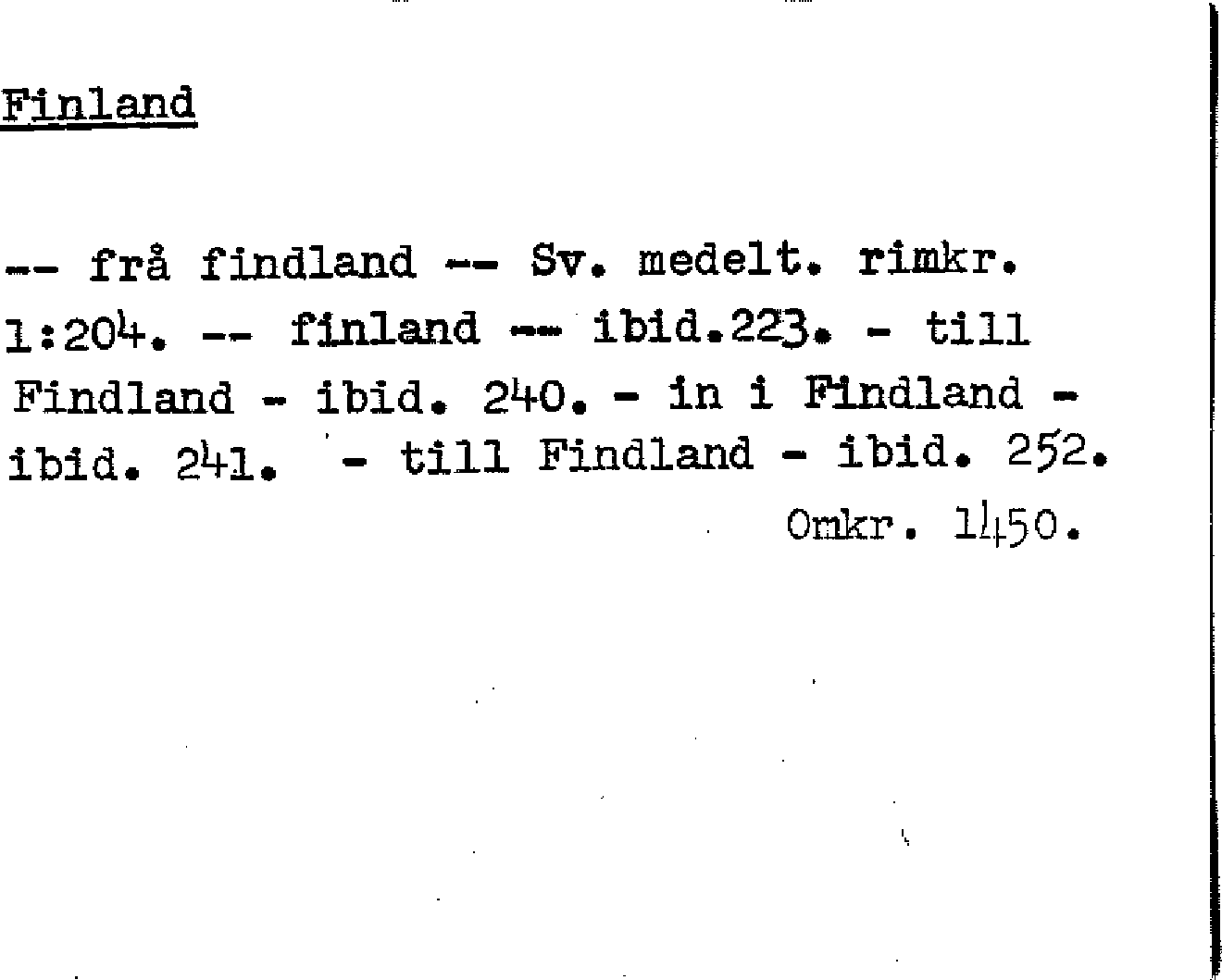 Finland

-- frå findland -- Sv. medelt. rimkr. 1:204. -- finland -- ibid.223. - till Findland - ibid. 240. - in i Findland - ibid. 241. - till Findland - ibid. 252.

Omkr. 1450.